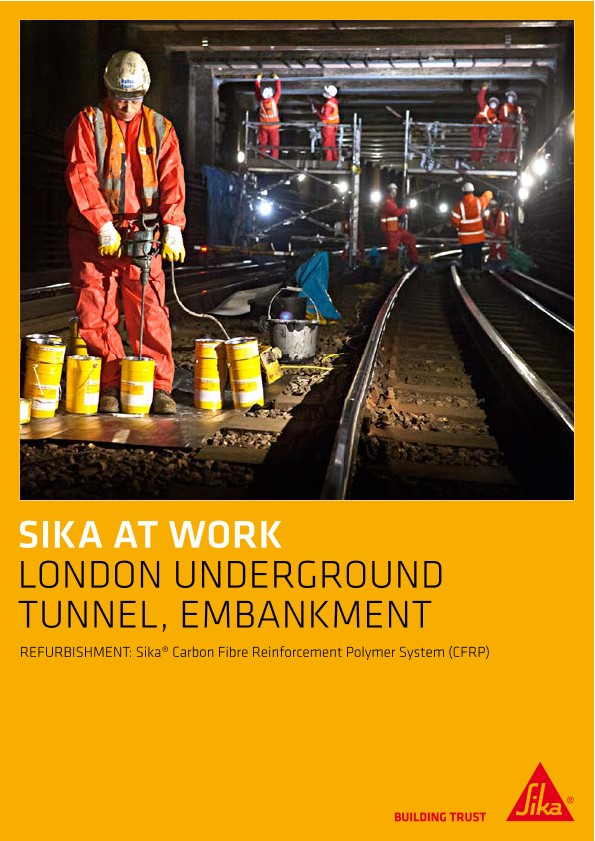 SIKA AT WORK
LONDON UNDERGROUND TUNNEL, EMBANKMENT

REFURBISHMENT: Sika® Carbon Fibre Reinforcement Polymer System (CFRP)

BUILDING TRUST

Sika®